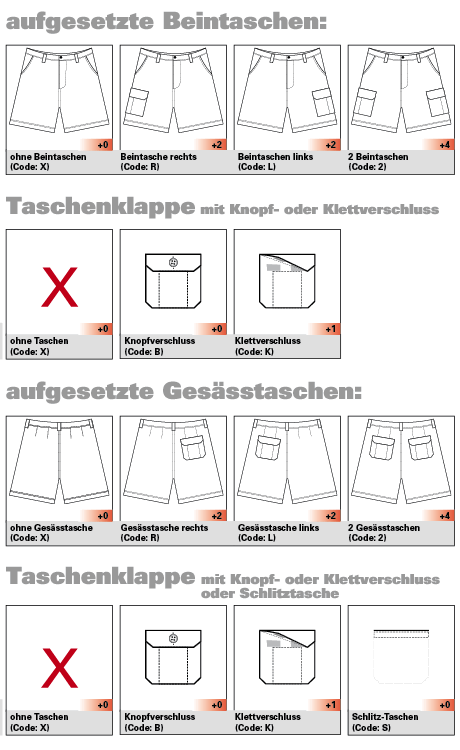 aufgesetzte Beintaschen:

+0
ohne Beintaschen
(Code: X)

+2
Beintasche rechts
(Code: R)

+2
Beintaschen links
(Code: L)

+4
2 Beintaschen
(Code: 2)

Taschenklappe mit Knopf- oder Klettverschluss

X
+0
ohne Taschen
(Code: X)

+0
Knopfverschluss
(Code: B)

+1
Klettverschluss
(Code: K)

aufgesetzte Gesässtaschen:

+0
ohne Gesässtasche
(Code: X)

+2
Gesässtasche rechts
(Code: R)

+2
Gesässtasche links
(Code: L)

+4
2 Gesässtaschen
(Code: 2)

Taschenklappe mit Knopf- oder Klettverschluss oder Schlitztasche

X
+0
ohne Taschen
(Code: X)

+0
Knopfverschluss
(Code: B)

+1
Klettverschluss
(Code: K)

+0
Schlitz-Taschen
(Code: S)